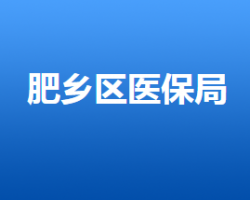 肥乡区医保局